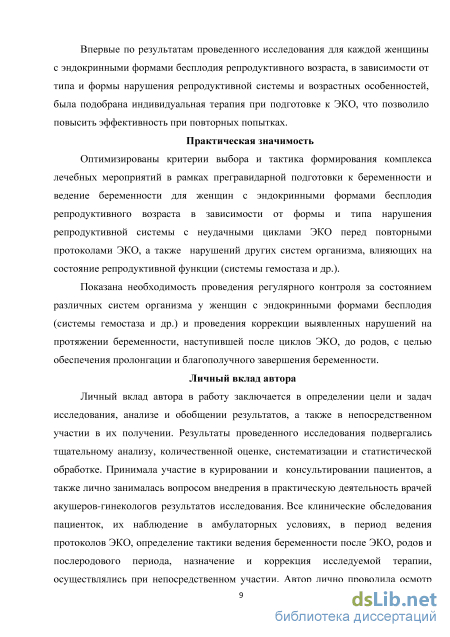 Впервые по результатам проведенного исследования для каждой женщины с эндокринными формами бесплодия репродуктивного возраста, в зависимости от типа и формы нарушения репродуктивной системы и возрастных особенностей, была подобрана индивидуальная терапия при подготовке к ЭКО, что позволило повысить эффективность при повторных попытках.

Практическая значимость

Оптимизированы критерии выбора и тактика формирования комплекса лечебных мероприятий в рамках прегравидарной подготовки к беременности и ведение беременности для женщин с эндокринными формами бесплодия репродуктивного возраста в зависимости от формы и типа нарушения репродуктивной системы с неудачными циклами ЭКО перед повторными протоколами ЭКО, а также нарушений других систем организма, влияющих на состояние репродуктивной функции (системы гемостаза и др.).

Показана необходимость проведения регулярного контроля за состоянием различных систем организма у женщин с эндокринными формами бесплодия (системы гемостаза и др.) и проведения коррекции выявленных нарушений на протяжении беременности, наступившей после циклов ЭКО, до родов, с целью обеспечения пролонгации и благополучного завершения беременности.

Личный вклад автора

Личный вклад автора в работу заключается в определении цели и задач исследования, анализе и обобщении результатов, а также в непосредственном участии в их получении. Результаты проведенного исследования подвергались тщательному анализу, количественной оценке, систематизации и статистической обработке. Принимала участие в курировании и консультировании пациентов, а также лично занималась вопросом внедрения в практическую деятельность врачей акушеров-гинекологов результатов исследования. Все клинические обследования пациенток, их наблюдение в амбулаторных условиях, в период ведения протоколов ЭКО, определение тактики ведения беременности после ЭКО, родов и послеродового периода, назначение и коррекция исследуемой терапии, осуществлялись при непосредственном участии. Автор лично проводила осмотр

9

dsLib.net
библиотека диссертаций